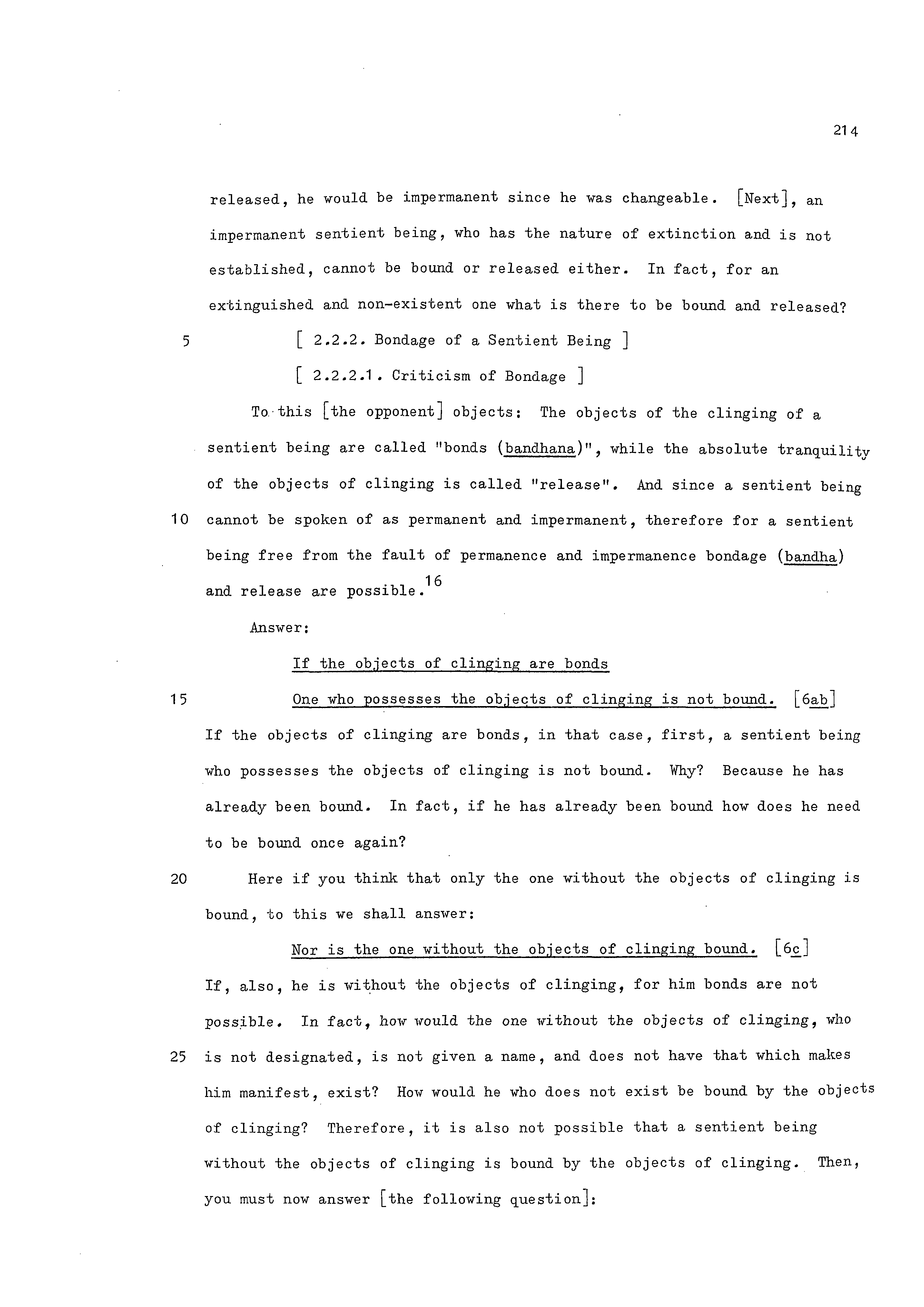 214

released, he would be impermanent since he was changeable. [Next], an impermanent sentient being, who has the nature of extinction and is not established, cannot be bound or released either. In fact, for an extinguished and non-existent one what is there to be bound and released?

5 [ 2.2.2. Bondage of a Sentient Being ]

[ 2.2.2.1. Criticism of Bondage ]

To this [the opponent] objects: The objects of the clinging of a sentient being are called "bonds (bandhana)", while the absolute tranquility of the objects of clinging is called "release". And since a sentient being 10 cannot be spoken of as permanent and impermanent, therefore for a sentient being free from the fault of permanence and impermanence bondage (bandha) and release are possible.$^{16}$

Answer:

If the objects of clinging are bonds

15 One who possesses the objects of clinging is not bound. [6ab]

If the objects of clinging are bonds, in that case, first, a sentient being who possesses the objects of clinging is not bound. Why? Because he has already been bound. In fact, if he has already been bound how does he need to be bound once again?

20 Here if you think that only the one without the objects of clinging is bound, to this we shall answer:

Nor is the one without the objects of clinging bound. [6c]

If, also, he is without the objects of clinging, for him bonds are not possible. In fact, how would the one without the objects of clinging, who 25 is not designated, is not given a name, and does not have that which makes him manifest, exist? How would he who does not exist be bound by the objects of clinging? Therefore, it is also not possible that a sentient being without the objects of clinging is bound by the objects of clinging. Then, you must now answer [the following question]: